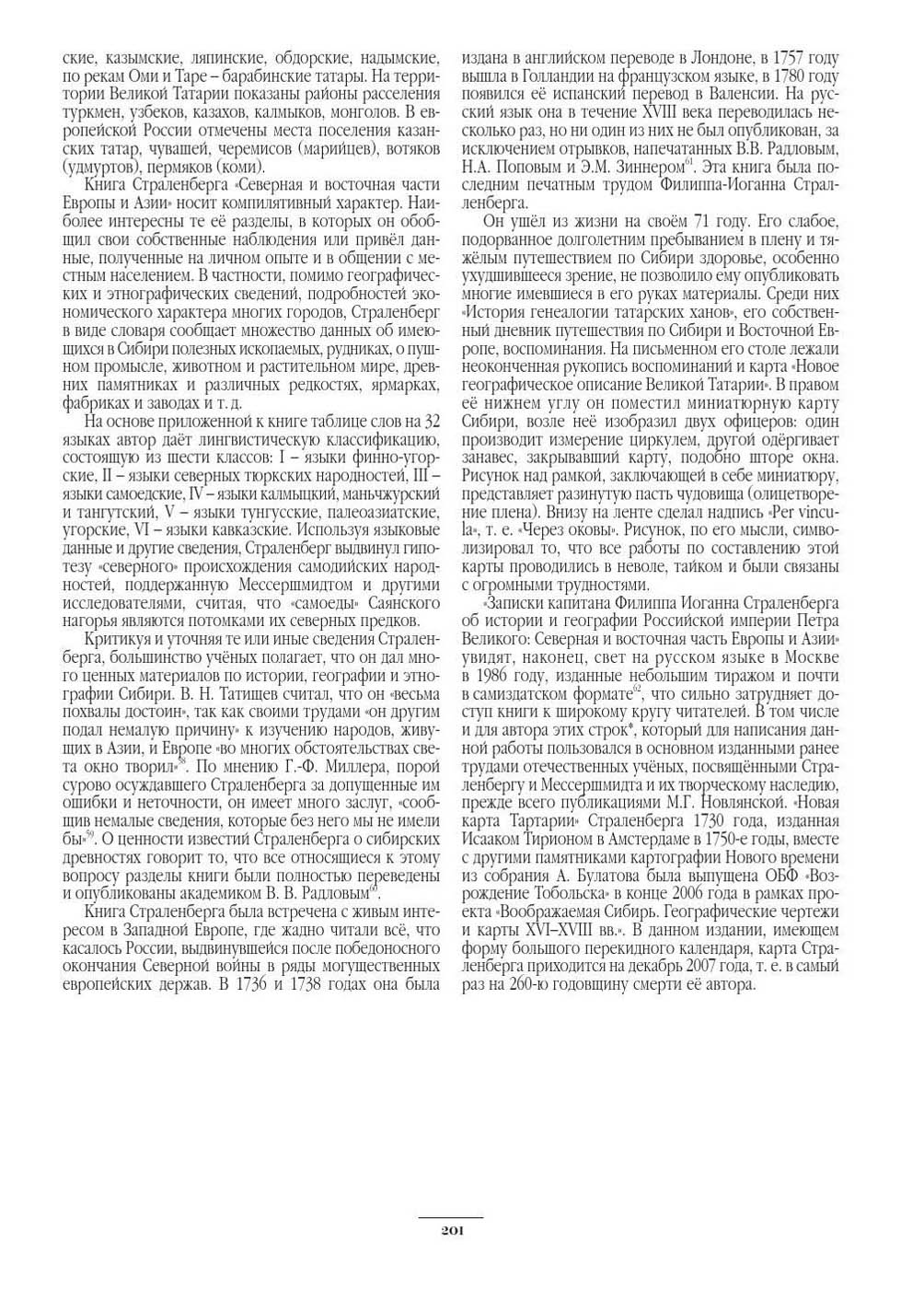 ские, казымские, ляпинские, обдорские, надымские, по рекам Оми и Таре – барабинские татары. На территории Великой Татарии показаны районы расселения туркмен, узбеков, казахов, калмыков, монголов. В европейской России отмечены места поселения казанских татар, чувашей, черемисов (марийцев), вотяков (удмуртов), пермяков (коми).

Книга Страленберга «Северная и восточная части Европы и Азии» носит компилятивный характер. Наиболее интересны те её разделы, в которых он обобщил свои собственные наблюдения или привёл данные, полученные на личном опыте и в общении с местным населением. В частности, помимо географических и этнографических сведений, подробностей экономического характера многих городов, Страленберг в виде словаря сообщает множество данных об имеющихся в Сибири полезных ископаемых, рудниках, о пушном промысле, животном и растительном мире, древних памятниках и различных редкостях, ярмарках, фабриках и заводах и т. д.

На основе приложенной к книге таблице слов на 32 языках автор даёт лингвистическую классификацию, состоящую из шести классов: I – языки финно-угорские, II – языки северных тюркских народностей, III – языки самоедские, IV – языки калмыцкий, маньчжурский и тангутский, V – языки тунгусские, палеоазиатские, угорские, VI – языки кавказские. Используя языковые данные и другие сведения, Страленберг выдвинул гипотезу «северного» происхождения самодийских народностей, поддержанную Мессершмидтом и другими исследователями, считая, что «самоеды» Саянского нагорья являются потомками их северных предков.

Критикуя и уточняя те или иные сведения Страленберга, большинство учёных полагает, что он дал много ценных материалов по истории, географии и этнографии Сибири. В. Н. Татищев считал, что он «весьма похвалы достоин», так как своими трудами «он другим подал немалую причину» к изучению народов, живущих в Азии, и Европе «во многих обстоятельствах света окно творил»$^{58}$. По мнению Г.-Ф. Миллера, порой сурово осуждавшего Страленберга за допущенные им ошибки и неточности, он имеет много заслуг, «сообщив немалые сведения, которые без него мы не имели бы»$^{59}$. О ценности известий Страленберга о сибирских древностях говорит то, что все относящиеся к этому вопросу разделы книги были полностью переведены и опубликованы академиком В. В. Радловым$^{60}$.

Книга Страленберга была встречена с живым интересом в Западной Европе, где жадно читали всё, что касалось России, выдвинувшейся после победоносного окончания Северной войны в ряды могущественных европейских держав. В 1736 и 1738 годах она была издана в английском переводе в Лондоне, в 1757 году вышла в Голландии на французском языке, в 1780 году появился её испанский перевод в Валенсии. На русский язык она в течение XVIII века переводилась несколько раз, но ни один из них не был опубликован, за исключением отрывков, напечатанных В.В. Радловым, Н.А. Поповым и Э.М. Зиннером$^{61}$. Эта книга была последним печатным трудом Филиппа-Иоганна Страленберга.

Он ушёл из жизни на своём 71 году. Его слабое, подорванное долголетним пребыванием в плену и тяжёлым путешествием по Сибири здоровье, особенно ухудшившееся зрение, не позволило ему опубликовать многие имевшиеся в его руках материалы. Среди них «История генеалогии татарских ханов», его собственный дневник путешествия по Сибири и Восточной Европе, воспоминания. На письменном его столе лежали неоконченная рукопись воспоминаний и карта «Новое географическое описание Великой Татарии». В правом её нижнем углу он поместил миниатюрную карту Сибири, возле неё изобразил двух офицеров: один производит измерение циркулем, другой одёргивает занавес, закрывавший карту, подобно шторе окна. Рисунок над рамкой, заключающей в себе миниатюру, представляет разинутую пасть чудовища (олицетворение плена). Внизу на ленте сделал надпись «Per vincula», т. е. «Через оковы». Рисунок, по его мысли, символизировал то, что все работы по составлению этой карты проводились в неволе, тайком и были связаны с огромными трудностями.

«Записки капитана Филиппа Иоганна Страленберга об истории и географии Российской империи Петра Великого: Северная и восточная часть Европы и Азии» увидят, наконец, свет на русском языке в Москве в 1986 году, изданные небольшим тиражом и почти в самиздатском формате$^{62}$, что сильно затрудняет доступ книги к широкому кругу читателей. В том числе и для автора этих строк*, который для написания данной работы пользовался в основном изданными ранее трудами отечественных учёных, посвящёнными Страленбергу и Мессершмидта и их творческому наследию, прежде всего публикациями М.Г. Новлянской. «Новая карта Тартарии» Страленберга 1730 года, изданная Исааком Тирионом в Амстердаме в 1750-е годы, вместе с другими памятниками картографии Нового времени из собрания А. Булатова была выпущена ОБФ «Возрождение Тобольска» в конце 2006 года в рамках проекта «Воображаемая Сибирь. Географические чертежи и карты XVI–XVIII вв.». В данном издании, имеющем форму большого перекидного календаря, карта Страленберга приходится на декабрь 2007 года, т. е. в самый раз на 260-ю годовщину смерти её автора.

201